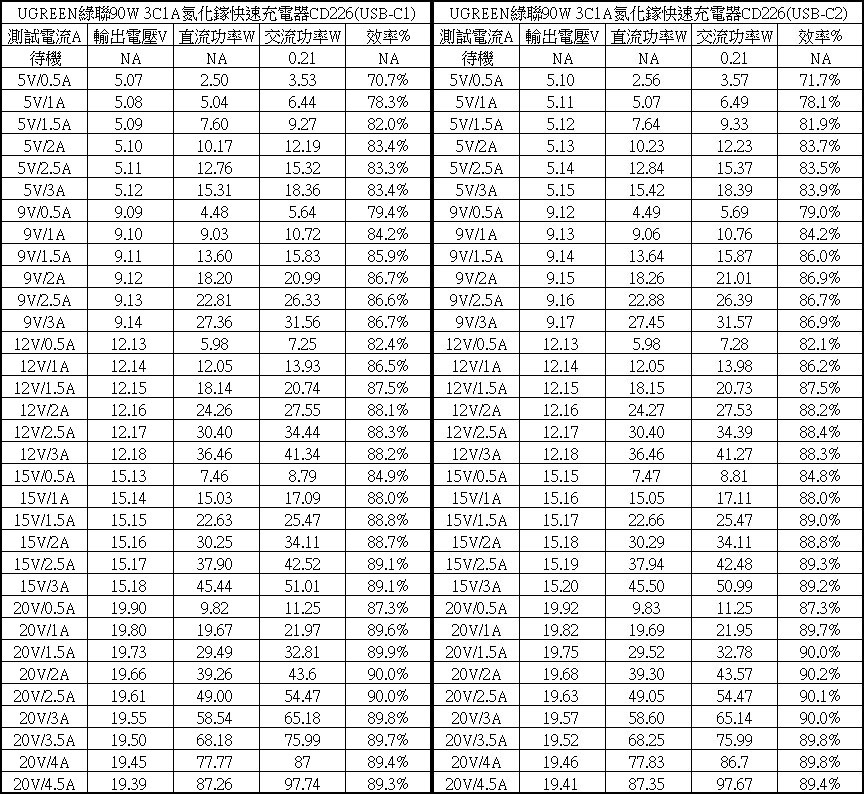 UGREEN綠聯90W 3C1A氮化鎵快速充電器CD226(USB-C1)

| 測試電流A | 輸出電壓V | 直流功率W | 交流功率W | 效率% |
|---|---|---|---|---|
| 待機 | NA | NA | 0.21 | NA |
| 5V/0.5A | 5.07 | 2.50 | 3.53 | 70.7% |
| 5V/1A | 5.08 | 5.04 | 6.44 | 78.3% |
| 5V/1.5A | 5.09 | 7.60 | 9.27 | 82.0% |
| 5V/2A | 5.10 | 10.17 | 12.19 | 83.4% |
| 5V/2.5A | 5.11 | 12.76 | 15.32 | 83.3% |
| 5V/3A | 5.12 | 15.31 | 18.36 | 83.4% |
| 9V/0.5A | 9.09 | 4.48 | 5.64 | 79.4% |
| 9V/1A | 9.10 | 9.03 | 10.72 | 84.2% |
| 9V/1.5A | 9.11 | 13.60 | 15.83 | 85.9% |
| 9V/2A | 9.12 | 18.20 | 20.99 | 86.7% |
| 9V/2.5A | 9.13 | 22.81 | 26.33 | 86.6% |
| 9V/3A | 9.14 | 27.36 | 31.56 | 86.7% |
| 12V/0.5A | 12.13 | 5.98 | 7.25 | 82.4% |
| 12V/1A | 12.14 | 12.05 | 13.93 | 86.5% |
| 12V/1.5A | 12.15 | 18.14 | 20.74 | 87.5% |
| 12V/2A | 12.16 | 24.26 | 27.55 | 88.1% |
| 12V/2.5A | 12.17 | 30.40 | 34.44 | 88.3% |
| 12V/3A | 12.18 | 36.46 | 41.34 | 88.2% |
| 15V/0.5A | 15.13 | 7.46 | 8.79 | 84.9% |
| 15V/1A | 15.14 | 15.03 | 17.09 | 88.0% |
| 15V/1.5A | 15.15 | 22.63 | 25.47 | 88.8% |
| 15V/2A | 15.16 | 30.25 | 34.11 | 88.7% |
| 15V/2.5A | 15.17 | 37.90 | 42.52 | 89.1% |
| 15V/3A | 15.18 | 45.44 | 51.01 | 89.1% |
| 20V/0.5A | 19.90 | 9.82 | 11.25 | 87.3% |
| 20V/1A | 19.80 | 19.67 | 21.97 | 89.6% |
| 20V/1.5A | 19.73 | 29.49 | 32.81 | 89.9% |
| 20V/2A | 19.66 | 39.26 | 43.6 | 90.0% |
| 20V/2.5A | 19.61 | 49.00 | 54.47 | 90.0% |
| 20V/3A | 19.55 | 58.54 | 65.18 | 89.8% |
| 20V/3.5A | 19.50 | 68.18 | 75.99 | 89.7% |
| 20V/4A | 19.45 | 77.77 | 87 | 89.4% |
| 20V/4.5A | 19.39 | 87.26 | 97.74 | 89.3% |

UGREEN綠聯90W 3C1A氮化鎵快速充電器CD226(USB-C2)

| 測試電流A | 輸出電壓V | 直流功率W | 交流功率W | 效率% |
|---|---|---|---|---|
| 待機 | NA | NA | 0.21 | NA |
| 5V/0.5A | 5.10 | 2.56 | 3.57 | 71.7% |
| 5V/1A | 5.11 | 5.07 | 6.49 | 78.1% |
| 5V/1.5A | 5.12 | 7.64 | 9.33 | 81.9% |
| 5V/2A | 5.13 | 10.23 | 12.23 | 83.7% |
| 5V/2.5A | 5.14 | 12.84 | 15.37 | 83.5% |
| 5V/3A | 5.15 | 15.42 | 18.39 | 83.9% |
| 9V/0.5A | 9.12 | 4.49 | 5.69 | 79.0% |
| 9V/1A | 9.13 | 9.06 | 10.76 | 84.2% |
| 9V/1.5A | 9.14 | 13.64 | 15.87 | 86.0% |
| 9V/2A | 9.15 | 18.26 | 21.01 | 86.9% |
| 9V/2.5A | 9.16 | 22.88 | 26.39 | 86.7% |
| 9V/3A | 9.17 | 27.45 | 31.57 | 86.9% |
| 12V/0.5A | 12.13 | 5.98 | 7.28 | 82.1% |
| 12V/1A | 12.14 | 12.05 | 13.98 | 86.2% |
| 12V/1.5A | 12.15 | 18.15 | 20.73 | 87.5% |
| 12V/2A | 12.16 | 24.27 | 27.53 | 88.2% |
| 12V/2.5A | 12.17 | 30.40 | 34.39 | 88.4% |
| 12V/3A | 12.18 | 36.46 | 41.27 | 88.3% |
| 15V/0.5A | 15.15 | 7.47 | 8.81 | 84.8% |
| 15V/1A | 15.16 | 15.05 | 17.11 | 88.0% |
| 15V/1.5A | 15.17 | 22.66 | 25.47 | 89.0% |
| 15V/2A | 15.18 | 30.29 | 34.11 | 88.8% |
| 15V/2.5A | 15.19 | 37.94 | 42.48 | 89.3% |
| 15V/3A | 15.20 | 45.50 | 50.99 | 89.2% |
| 20V/0.5A | 19.92 | 9.83 | 11.25 | 87.3% |
| 20V/1A | 19.82 | 19.69 | 21.95 | 89.7% |
| 20V/1.5A | 19.75 | 29.52 | 32.78 | 90.0% |
| 20V/2A | 19.68 | 39.30 | 43.57 | 90.2% |
| 20V/2.5A | 19.63 | 49.05 | 54.47 | 90.1% |
| 20V/3A | 19.57 | 58.60 | 65.14 | 90.0% |
| 20V/3.5A | 19.52 | 68.25 | 75.99 | 89.8% |
| 20V/4A | 19.46 | 77.83 | 86.7 | 89.8% |
| 20V/4.5A | 19.41 | 87.35 | 97.67 | 89.4% |